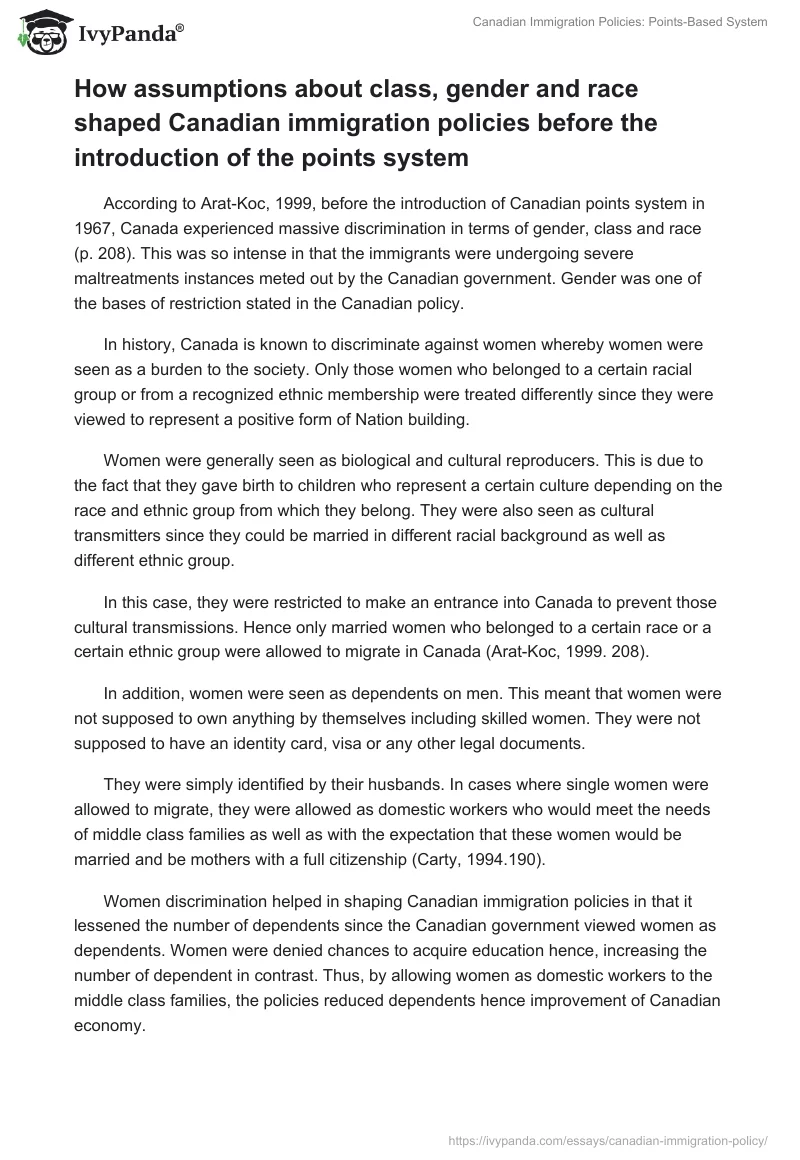 IvyPanda®

Canadian Immigration Policies: Points-Based System

How assumptions about class, gender and race shaped Canadian immigration policies before the introduction of the points system

According to Arat-Koc, 1999, before the introduction of Canadian points system in 1967, Canada experienced massive discrimination in terms of gender, class and race (p. 208). This was so intense in that the immigrants were undergoing severe maltreatments instances meted out by the Canadian government. Gender was one of the bases of restriction stated in the Canadian policy.

In history, Canada is known to discriminate against women whereby women were seen as a burden to the society. Only those women who belonged to a certain racial group or from a recognized ethnic membership were treated differently since they were viewed to represent a positive form of Nation building.

Women were generally seen as biological and cultural reproducers. This is due to the fact that they gave birth to children who represent a certain culture depending on the race and ethnic group from which they belong. They were also seen as cultural transmitters since they could be married in different racial background as well as different ethnic group.

In this case, they were restricted to make an entrance into Canada to prevent those cultural transmissions. Hence only married women who belonged to a certain race or a certain ethnic group were allowed to migrate in Canada (Arat-Koc, 1999. 208).

In addition, women were seen as dependents on men. This meant that women were not supposed to own anything by themselves including skilled women. They were not supposed to have an identity card, visa or any other legal documents.

They were simply identified by their husbands. In cases where single women were allowed to migrate, they were allowed as domestic workers who would meet the needs of middle class families as well as with the expectation that these women would be married and be mothers with a full citizenship (Carty, 1994.190).

Women discrimination helped in shaping Canadian immigration policies in that it lessened the number of dependents since the Canadian government viewed women as dependents. Women were denied chances to acquire education hence, increasing the number of dependent in contrast. Thus, by allowing women as domestic workers to the middle class families, the policies reduced dependents hence improvement of Canadian economy.

https://ivypanda.com/essays/canadian-immigration-policy/